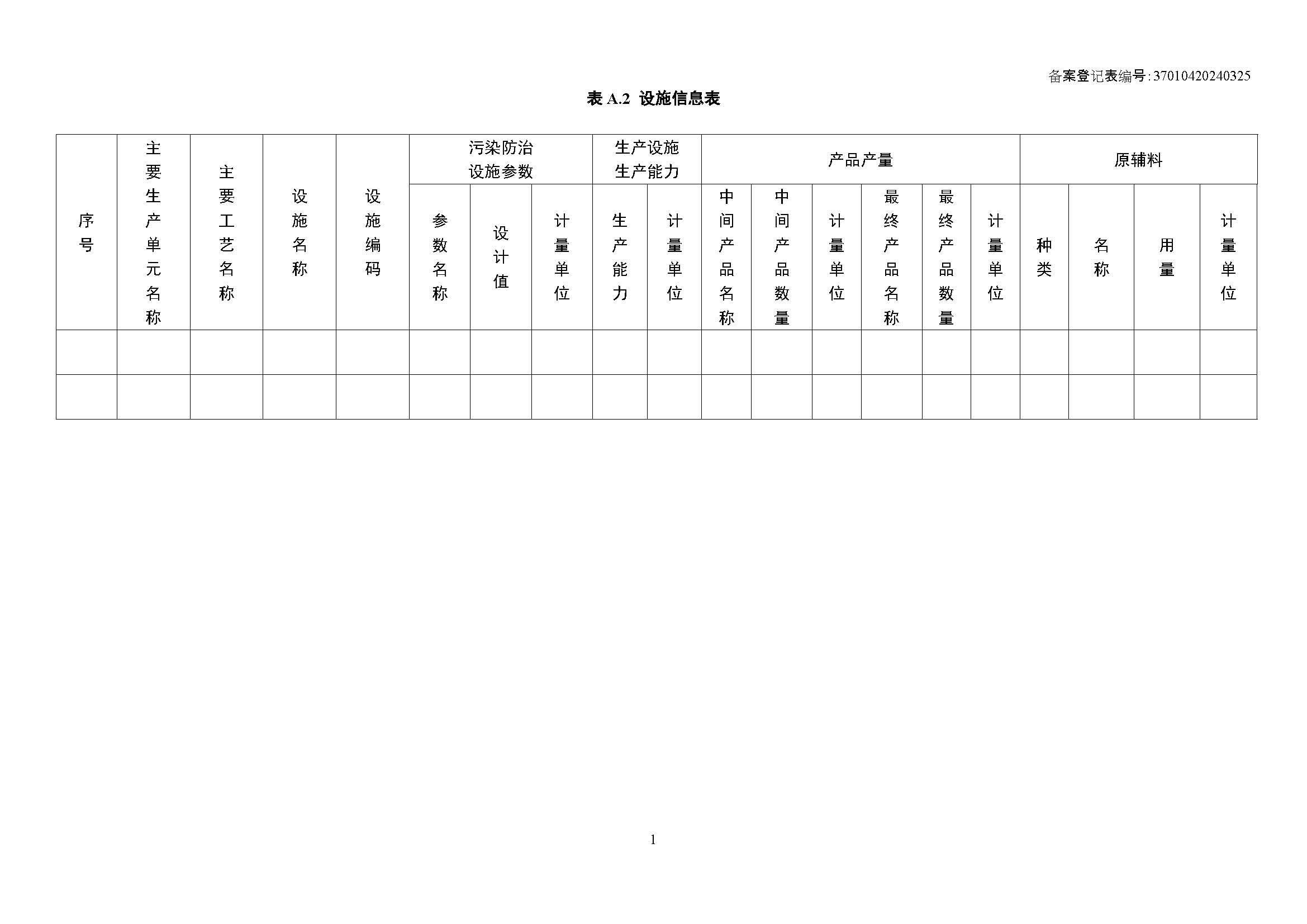 备案登记表编号:37010420240325

表 A.2 设施信息表

| 序号 | 主要生产单元名称 | 主要工艺名称 | 设施名称 | 设施编码 | 污染防治设施参数 | | | 生产设施生产能力 | | 产品产量 | | | | | | 原辅料 | | | |
|---|---|---|---|---|---|---|---|---|---|---|---|---|---|---|---|---|---|---|---|
| | | | | | 参数名称 | 设计值 | 计量单位 | 生产能力 | 计量单位 | 中间产品名称 | 中间产品数量 | 计量单位 | 最终产品名称 | 最终产品数量 | 计量单位 | 种类 | 名称 | 用量 | 计量单位 |
| | | | | | | | | | | | | | | | | | | | |
| | | | | | | | | | | | | | | | | | | | |

1